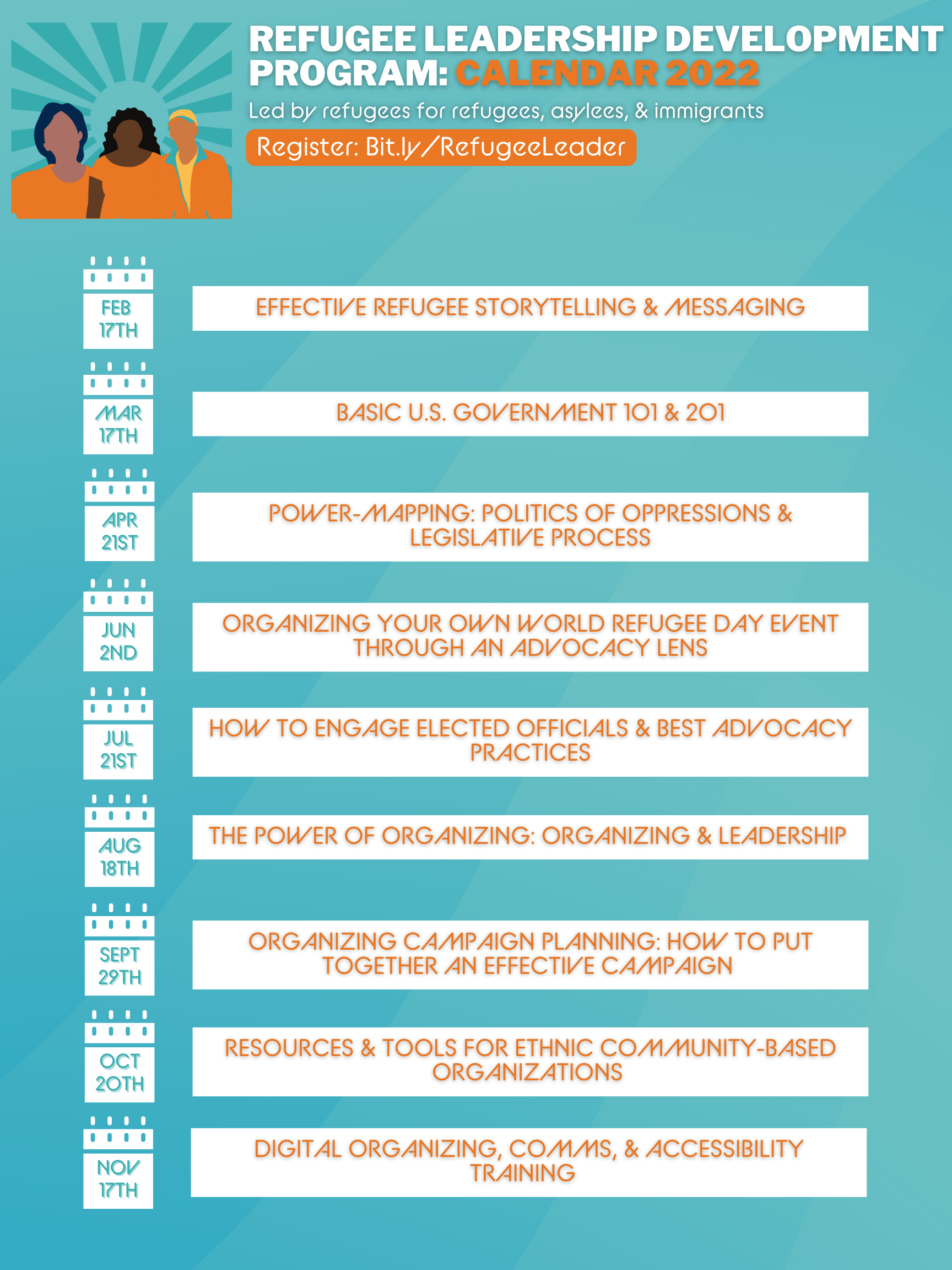 REFUGEE LEADERSHIP DEVELOPMENT PROGRAM: CALENDAR 2022

Led by refugees for refugees, asylees, & immigrants

Register: Bit.ly/RefugeeLeader

FEB 17TH

EFFECTIVE REFUGEE STORYTELLING & MESSAGING

MAR 17TH

BASIC U.S. GOVERNMENT 101 & 201

APR 21ST

POWER-MAPPING: POLITICS OF OPPRESSIONS & LEGISLATIVE PROCESS

JUN 2ND

ORGANIZING YOUR OWN WORLD REFUGEE DAY EVENT THROUGH AN ADVOCACY LENS

JUL 21ST

HOW TO ENGAGE ELECTED OFFICIALS & BEST ADVOCACY PRACTICES

AUG 18TH

THE POWER OF ORGANIZING: ORGANIZING & LEADERSHIP

SEPT 29TH

ORGANIZING CAMPAIGN PLANNING: HOW TO PUT TOGETHER AN EFFECTIVE CAMPAIGN

OCT 20TH

RESOURCES & TOOLS FOR ETHNIC COMMUNITY-BASED ORGANIZATIONS

NOV 17TH

DIGITAL ORGANIZING, COMMS, & ACCESSIBILITY TRAINING